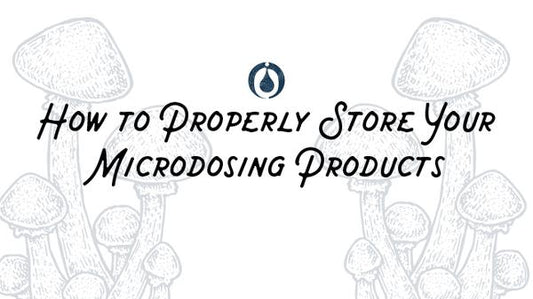 How to Properly Store Your Microdosing Products